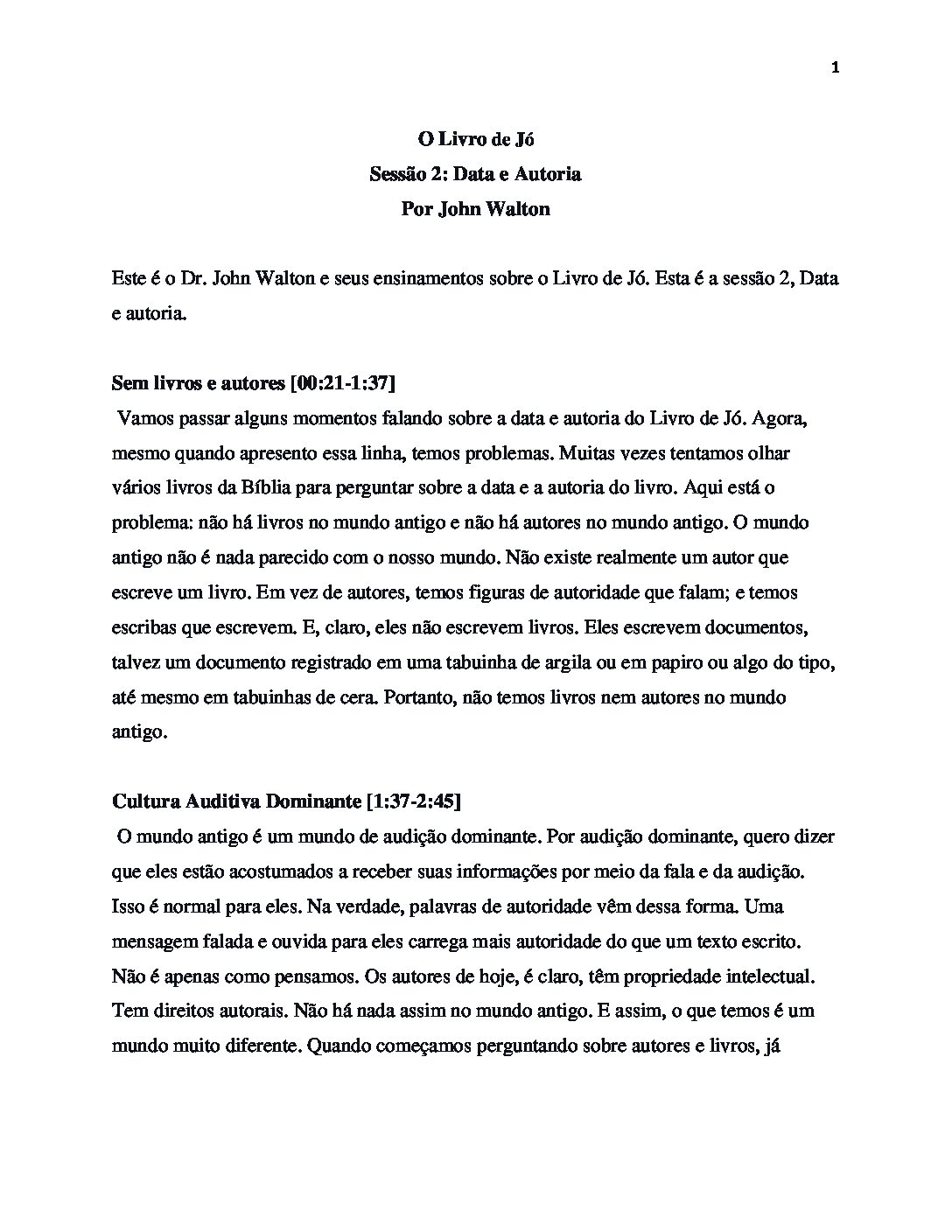 1

O Livro de Jó
Sessão 2: Data e Autoria
Por John Walton

Este é o Dr. John Walton e seus ensinamentos sobre o Livro de Jó. Esta é a sessão 2, Data e autoria.

Sem livros e autores [00:21-1:37]
Vamos passar alguns momentos falando sobre a data e autoria do Livro de Jó. Agora, mesmo quando apresento essa linha, temos problemas. Muitas vezes tentamos olhar vários livros da Bíblia para perguntar sobre a data e a autoria do livro. Aqui está o problema: não há livros no mundo antigo e não há autores no mundo antigo. O mundo antigo não é nada parecido com o nosso mundo. Não existe realmente um autor que escreve um livro. Em vez de autores, temos figuras de autoridade que falam; e temos escribas que escrevem. E, claro, eles não escrevem livros. Eles escrevem documentos, talvez um documento registrado em uma tabuinha de argila ou em papiro ou algo do tipo, até mesmo em tabuinhas de cera. Portanto, não temos livros nem autores no mundo antigo.

Cultura Auditiva Dominante [1:37-2:45]
O mundo antigo é um mundo de audição dominante. Por audição dominante, quero dizer que eles estão acostumados a receber suas informações por meio da fala e da audição. Isso é normal para eles. Na verdade, palavras de autoridade vêm dessa forma. Uma mensagem falada e ouvida para eles carrega mais autoridade do que um texto escrito. Não é apenas como pensamos. Os autores de hoje, é claro, têm propriedade intelectual. Tem direitos autorais. Não há nada assim no mundo antigo. E assim, o que temos é um mundo muito diferente. Quando começamos perguntando sobre autores e livros, já